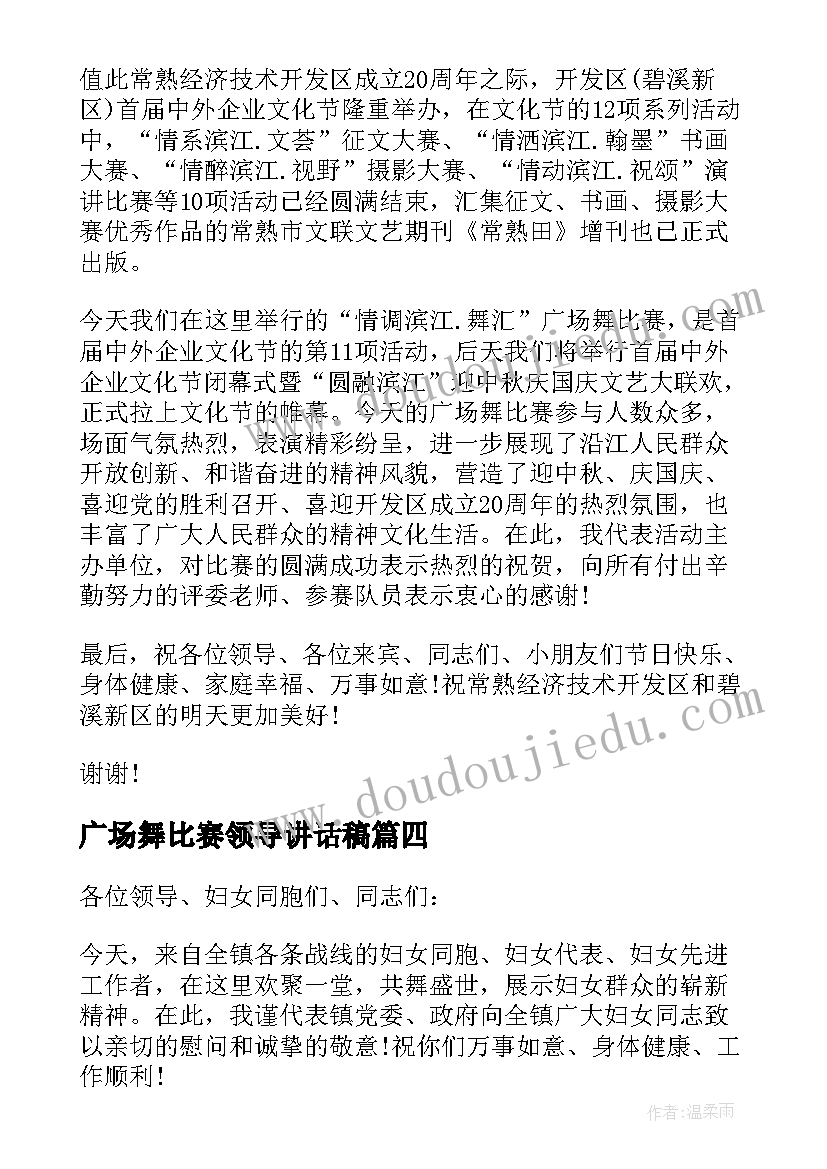 值此常熟经济技术开发区成立20周年之际，开发区(碧溪新区)首届中外企业文化节隆重举办，在文化节的12项系列活动中，“情系滨江.文荟”征文大赛、“情洒滨江.翰墨”书画大赛、“情醉滨江.视野”摄影大赛、“情动滨江.祝颂”演讲比赛等10项活动已经圆满结束，汇集征文、书画、摄影大赛优秀作品的常熟市文联文艺期刊《常熟田》增刊也已正式出版。

今天我们在这里举行的“情调滨江.舞汇”广场舞比赛，是首届中外企业文化节的第11项活动，后天我们将举行首届中外企业文化节闭幕式暨“圆融滨江”迎中秋庆国庆文艺大联欢，正式拉上文化节的帷幕。今天的广场舞比赛参与人数众多，场面气氛热烈，表演精彩纷呈，进一步展现了沿江人民群众开放创新、和谐奋进的精神风貌，营造了迎中秋、庆国庆、喜迎党的胜利召开、喜迎开发区成立20周年的热烈氛围，也丰富了广大人民群众的精神文化生活。在此，我代表活动主办单位，对比赛的圆满成功表示热烈的祝贺，向所有付出辛勤努力的评委老师、参赛队员表示衷心的感谢!

最后，祝各位领导、各位来宾、同志们、小朋友们节日快乐、身体健康、家庭幸福、万事如意!祝常熟经济技术开发区和碧溪新区的明天更加美好!

谢谢!

广场舞比赛领导讲话稿篇四

各位领导、妇女同胞们、同志们：

今天，来自全镇各条战线的妇女同胞、妇女代表、妇女先进工作者，在这里欢聚一堂，共舞盛世，展示妇女群众的崭新精神。在此，我谨代表镇党委、政府向全镇广大妇女同志致以亲切的慰问和诚挚的敬意!祝你们万事如意、身体健康、工作顺利!

www.doudoujiedu.com

作者：温柔雨